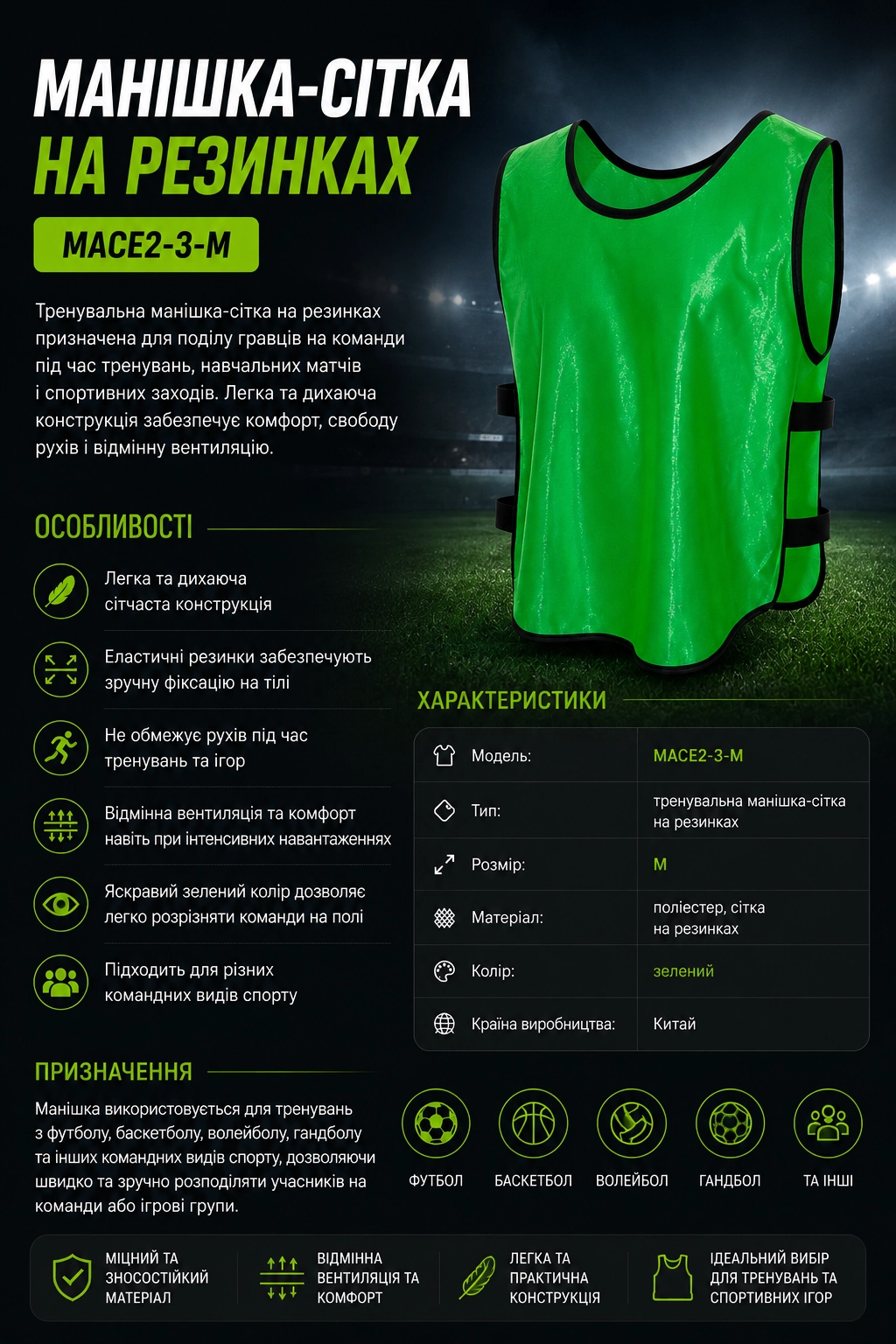 МАНІШКА-СІТКА
НА РЕЗИНКАХ

MACE2-3-M

Тренувальна манішка-сітка на резинках призначена для поділу гравців на команди під час тренувань, навчальних матчів і спортивних заходів. Легка та дихаюча конструкція забезпечує комфорт, свободу рухів і відмінну вентиляцію.

ОСОБЛИВОСТІ

Легка та дихаюча сітчаста конструкція

Еластичні резинки забезпечують зручну фіксацію на тілі

Не обмежує рухів під час тренувань та ігор

Відмінна вентиляція та комфорт навіть при інтенсивних навантаженнях

Яскравий зелений колір дозволяє легко розрізняти команди на полі

Підходить для різних командних видів спорту

ХАРАКТЕРИСТИКИ

Модель: MACE2-3-M
Тип: тренувальна манішка-сітка на резинках
Розмір: M
Матеріал: поліестер, сітка на резинках
Колір: зелений
Країна виробництва: Китай

ПРИЗНАЧЕННЯ

Манішка використовується для тренувань з футболу, баскетболу, волейболу, гандболу та інших командних видів спорту, дозволяючи швидко та зручно розподіляти учасників на команди або ігрові групи.

ФУТБОЛ БАСКЕТБОЛ ВОЛЕЙБОЛ ГАНДБОЛ ТА ІНШІ

МІЦНИЙ ТА ЗНОСОСТІЙКИЙ МАТЕРІАЛ

ВІДМІННА ВЕНТИЛЯЦІЯ ТА КОМФОРТ

ЛЕГКА ТА ПРАКТИЧНА КОНСТРУКЦІЯ

ІДЕАЛЬНИЙ ВИБІР ДЛЯ ТРЕНУВАНЬ ТА СПОРТИВНИХ ІГОР